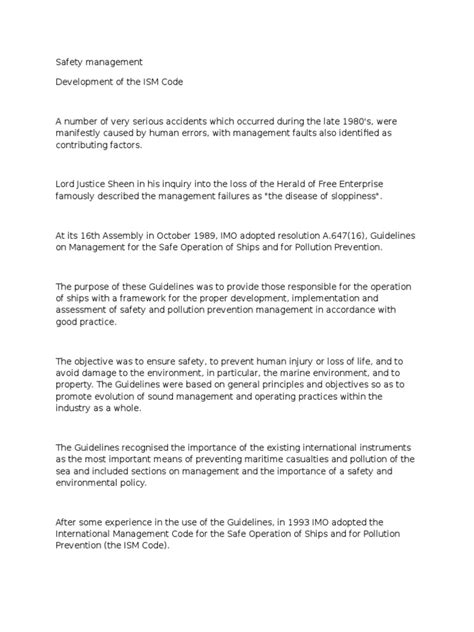 Safety management

Development of the ISM Code

A number of very serious accidents which occurred during the late 1980's, were manifestly caused by human errors, with management faults also identified as contributing factors.

Lord Justice Sheen in his inquiry into the loss of the Herald of Free Enterprise famously described the management failures as "the disease of sloppiness".

At its 16th Assembly in October 1989, IMO adopted resolution A.647(16), Guidelines on Management for the Safe Operation of Ships and for Pollution Prevention.

The purpose of these Guidelines was to provide those responsible for the operation of ships with a framework for the proper development, implementation and assessment of safety and pollution prevention management in accordance with good practice.

The objective was to ensure safety, to prevent human injury or loss of life, and to avoid damage to the environment, in particular, the marine environment, and to property. The Guidelines were based on general principles and objectives so as to promote evolution of sound management and operating practices within the industry as a whole.

The Guidelines recognised the importance of the existing international instruments as the most important means of preventing maritime casualties and pollution of the sea and included sections on management and the importance of a safety and environmental policy.

After some experience in the use of the Guidelines, in 1993 IMO adopted the International Management Code for the Safe Operation of Ships and for Pollution Prevention (the ISM Code).